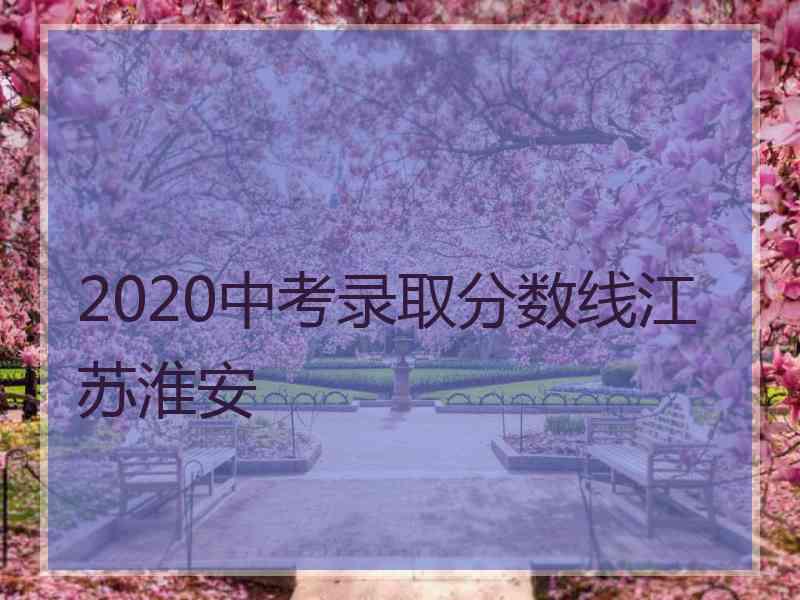 2020中考录取分数线江苏淮安